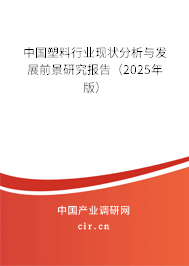 中国塑料行业现状分析与发展前景研究报告（2025年版）

中国产业调研网
cir.cn